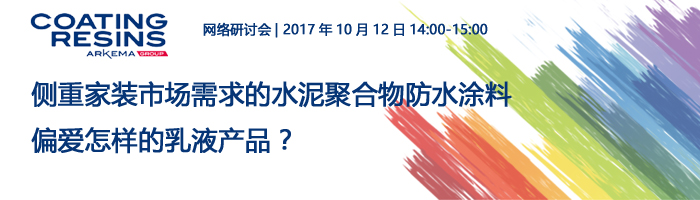 COATING RESINS
ARKEMA GROUP

网络研讨会 | 2017 年 10 月 12 日 14:00-15:00

侧重家装市场需求的水泥聚合物防水涂料
偏爱怎样的乳液产品？